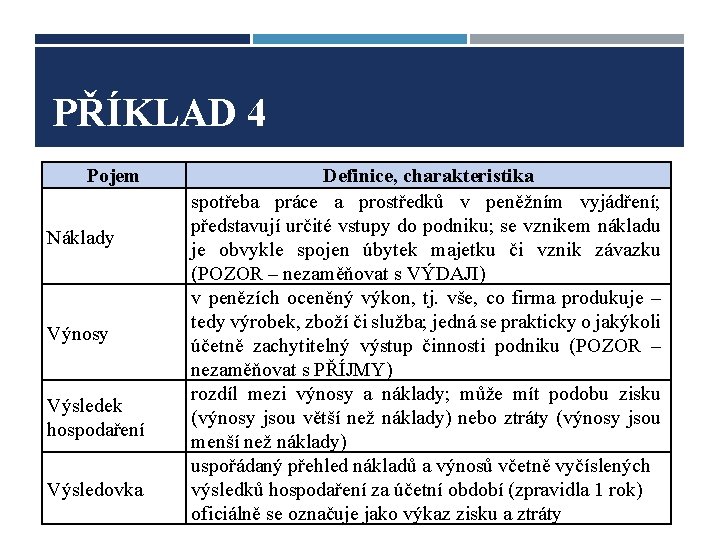 PŘÍKLAD 4

| Pojem | Definice, charakteristika |
|---|---|
| Náklady | spotřeba práce a prostředků v peněžním vyjádření; představují určité vstupy do podniku; se vznikem nákladu je obvykle spojen úbytek majetku či vznik závazku (POZOR – nezaměňovat s VÝDAJI) |
| Výnosy | v penězích oceněný výkon, tj. vše, co firma produkuje – tedy výrobek, zboží či služba; jedná se prakticky o jakýkoli účetně zachytitelný výstup činnosti podniku (POZOR – nezaměňovat s PŘÍJMY) |
| Výsledek hospodaření | rozdíl mezi výnosy a náklady; může mít podobu zisku (výnosy jsou větší než náklady) nebo ztráty (výnosy jsou menší než náklady) |
| Výsledovka | uspořádaný přehled nákladů a výnosů včetně vyčíslených výsledků hospodaření za účetní období (zpravidla 1 rok) oficiálně se označuje jako výkaz zisku a ztráty |